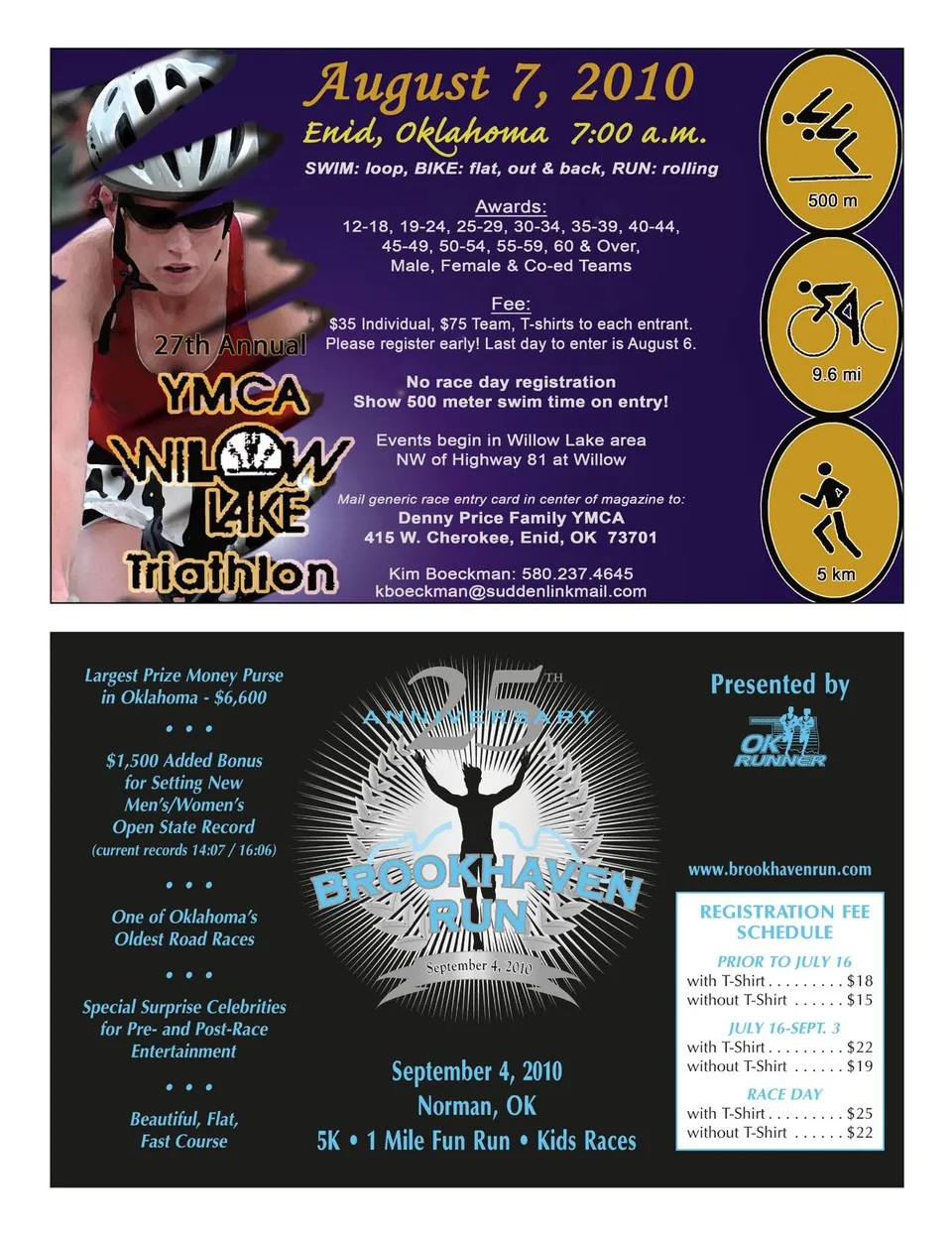 August 7, 2010
Enid, Oklahoma 7:00 a.m.
SWIM: loop, BIKE: flat, out & back, RUN: rolling

Awards:
12-18, 19-24, 25-29, 30-34, 35-39, 40-44, 45-49, 50-54, 55-59, 60 & Over, Male, Female & Co-ed Teams

Fee:
$35 Individual, $75 Team, T-shirts to each entrant. Please register early! Last day to enter is August 6.

No race day registration
Show 500 meter swim time on entry!

Events begin in Willow Lake area
NW of Highway 81 at Willow

Mail generic race entry card in center of magazine to:
Denny Price Family YMCA
415 W. Cherokee, Enid, OK 73701

Kim Boeckman: 580.237.4645
kboeckman@suddenlinkmail.com

27th Annual
YMCA
WILLOW LAKE
Triathlon

500 m
9.6 mi
5 km

Largest Prize Money Purse in Oklahoma - $6,600

• • •

$1,500 Added Bonus for Setting New Men's/Women's Open State Record
(current records 14:07 / 16:06)

• • •

One of Oklahoma's Oldest Road Races

• • •

Special Surprise Celebrities for Pre- and Post-Race Entertainment

• • •

Beautiful, Flat, Fast Course

25TH ANNIVERSARY
BROOKHAVEN RUN
September 4, 2010

September 4, 2010
Norman, OK
5K • 1 Mile Fun Run • Kids Races

Presented by
OK RUNNER

www.brookhavenrun.com

REGISTRATION FEE SCHEDULE
PRIOR TO JULY 16
with T-Shirt $18
without T-Shirt $15
JULY 16-SEPT. 3
with T-Shirt $22
without T-Shirt $19
RACE DAY
with T-Shirt $25
without T-Shirt $22